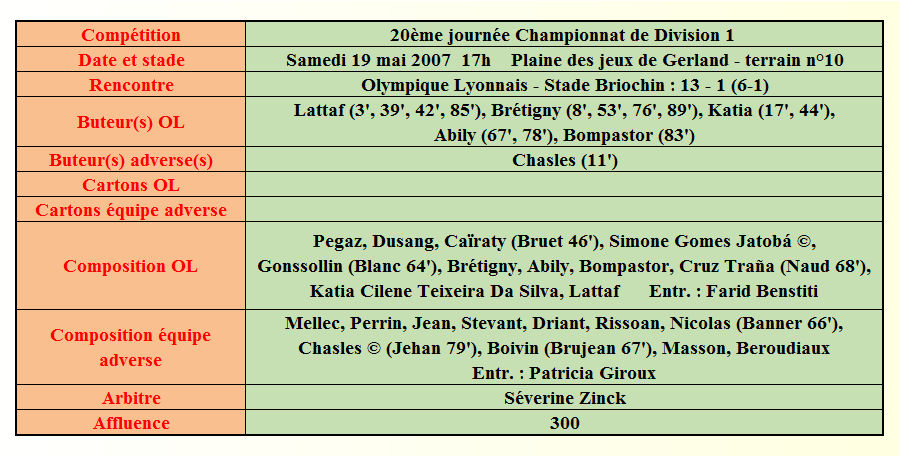 | Compétition | 20ème journée Championnat de Division 1 |
|---|---|
| Date et stade | Samedi 19 mai 2007 17h Plaine des jeux de Gerland - terrain n°10 |
| Rencontre | Olympique Lyonnais - Stade Briochin : 13 - 1 (6-1) |
| Buteur(s) OL | Lattaf (3', 39', 42', 85'), Brétigny (8', 53', 76', 89'), Katia (17', 44'), Abily (67', 78'), Bompastor (83') |
| Buteur(s) adverse(s) | Chasles (11') |
| Cartons OL | |
| Cartons équipe adverse | |
| Composition OL | Pegaz, Dusang, Caïraty (Bruet 46'), Simone Gomes Jatobá ©, Gonssollin (Blanc 64'), Brétigny, Abily, Bompastor, Cruz Traña (Naud 68'), Katia Cilene Teixeira Da Silva, Lattaf Entr. : Farid Benstiti |
| Composition équipe adverse | Mellec, Perrin, Jean, Stevant, Driant, Rissoan, Nicolas (Banner 66'), Chasles © (Jehan 79'), Boivin (Brujean 67'), Masson, Beroudiaux Entr. : Patricia Giroux |
| Arbitre | Séverine Zinck |
| Affluence | 300 |